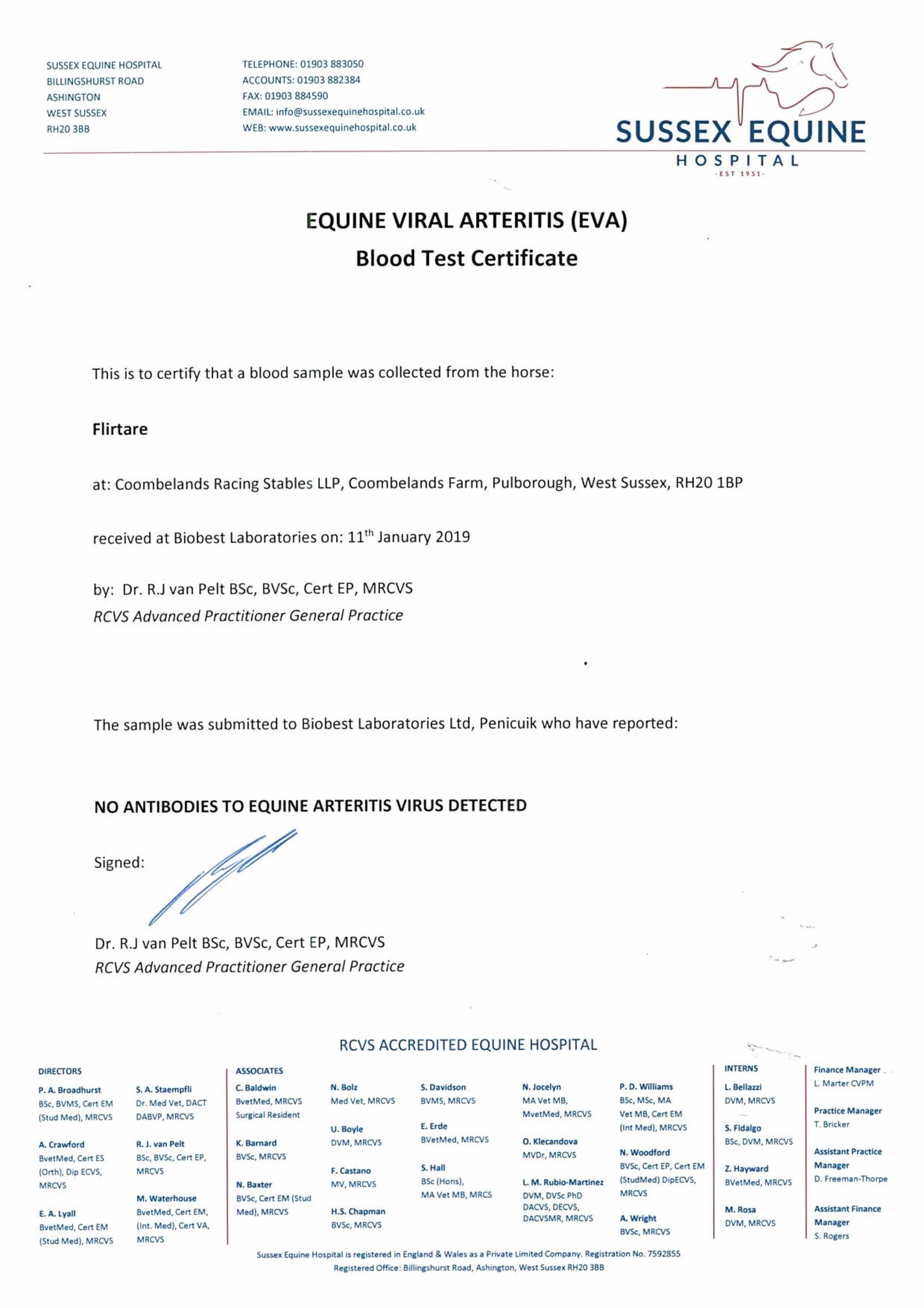 SUSSEX EQUINE HOSPITAL
BILLINGSHURST ROAD
ASHINGTON
WEST SUSSEX
RH20 3BB

TELEPHONE: 01903 883050
ACCOUNTS: 01903 882384
FAX: 01903 884590
EMAIL: info@sussexequinehospital.co.uk
WEB: www.sussexequinehospital.co.uk

SUSSEX EQUINE HOSPITAL -EST 1951-

EQUINE VIRAL ARTERITIS (EVA)
Blood Test Certificate

This is to certify that a blood sample was collected from the horse:

Flirtare

at: Coombelands Racing Stables LLP, Coombelands Farm, Pulborough, West Sussex, RH20 1BP

received at Biobest Laboratories on: 11$^{th}$ January 2019

by: Dr. R.J van Pelt BSc, BVSc, Cert EP, MRCVS
RCVS Advanced Practitioner General Practice

The sample was submitted to Biobest Laboratories Ltd, Penicuik who have reported:

NO ANTIBODIES TO EQUINE ARTERITIS VIRUS DETECTED

Signed:

Dr. R.J van Pelt BSc, BVSc, Cert EP, MRCVS
RCVS Advanced Practitioner General Practice

RCVS ACCREDITED EQUINE HOSPITAL

DIRECTORS
P. A. Broadhurst BSc, BVMS, Cert EM (Stud Med), MRCVS
A. Crawford BvetMed, Cert ES (Orth), Dip ECVS, MRCVS
E. A. Lyall BvetMed, Cert EM (Stud Med), MRCVS
S. A. Staempfli Dr. Med Vet, DACT DABVP, MRCVS
R. J. van Pelt BSc, BVSc, Cert EP, MRCVS
M. Waterhouse BvetMed, Cert EM, (Int. Med), Cert VA, MRCVS

ASSOCIATES
C. Baldwin BvetMed, MRCVS Surgical Resident
K. Barnard BVSc, MRCVS
N. Baxter BVSc, Cert EM (Stud Med), MRCVS
N. Bolz Med Vet, MRCVS
U. Boyle DVM, MRCVS
F. Castano MV, MRCVS
H.S. Chapman BVSc, MRCVS
S. Davidson BVMS, MRCVS
E. Erde BVetMed, MRCVS
S. Hall BSc (Hons), MA Vet MB, MRCS
N. Jocelyn MA Vet MB, MvetMed, MRCVS
O. Klecandova MVDr, MRCVS
L. M. Rubio-Martinez DVM, DVSc PhD DACVS, DECVS, DACVSMR, MRCVS
P. D. Williams BSc, MSc, MA Vet MB, Cert EM (Int Med), MRCVS
N. Woodford BVSc, Cert EP, Cert EM (StudMed) DipECVS, MRCVS
A. Wright BVSc, MRCVS

INTERNS
L. Bellazzi DVM, MRCVS
S. Fidalgo BSc, DVM, MRCVS
Z. Hayward BVetMed, MRCVS
M. Rosa DVM, MRCVS

Finance Manager L. Marter CVPM
Practice Manager T. Bricker
Assistant Practice Manager D. Freeman-Thorpe
Assistant Finance Manager S. Rogers

Sussex Equine Hospital is registered in England & Wales as a Private Limited Company. Registration No. 7592855
Registered Office: Billingshurst Road, Ashington, West Sussex RH20 3BB